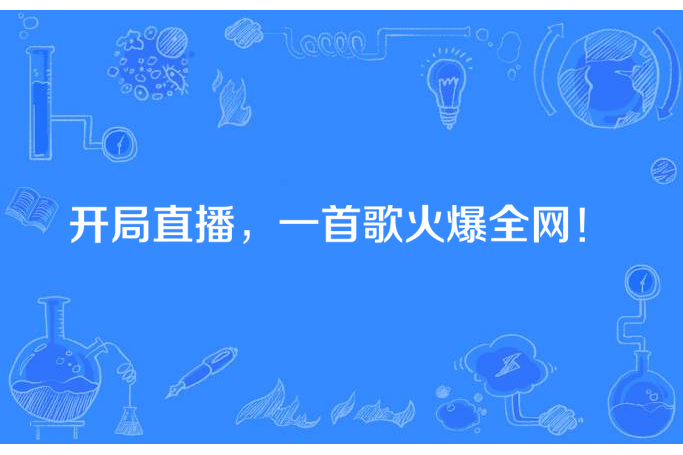 开局直播，一首歌火爆全网！